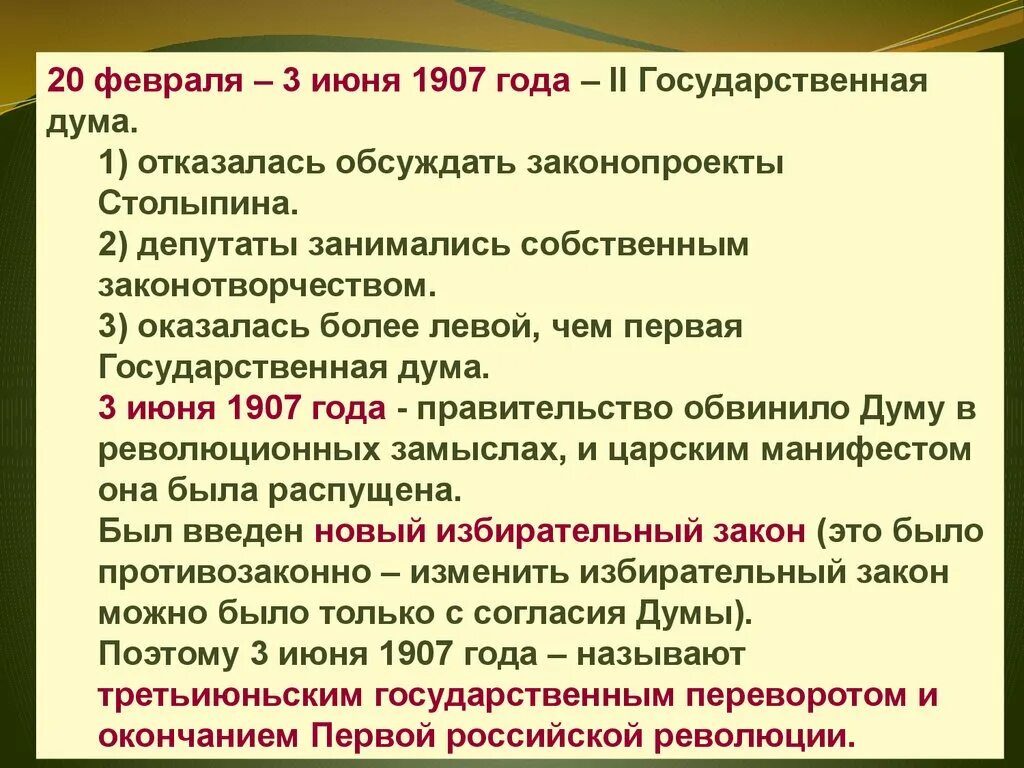 20 февраля – 3 июня 1907 года – II Государственная дума.

1) отказалась обсуждать законопроекты Столыпина.

2) депутаты занимались собственным законотворчеством.

3) оказалась более левой, чем первая Государственная дума.

3 июня 1907 года - правительство обвинило Думу в революционных замыслах, и царским манифестом она была распущена.

Был введен новый избирательный закон (это было противозаконно – изменить избирательный закон можно было только с согласия Думы).

Поэтому 3 июня 1907 года – называют третьиюньским государственным переворотом и окончанием Первой российской революции.